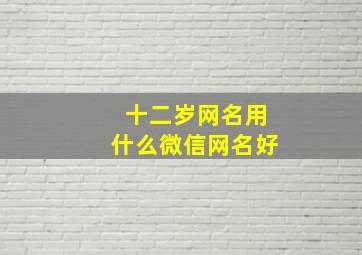 十二岁网名用
什么微信网名好